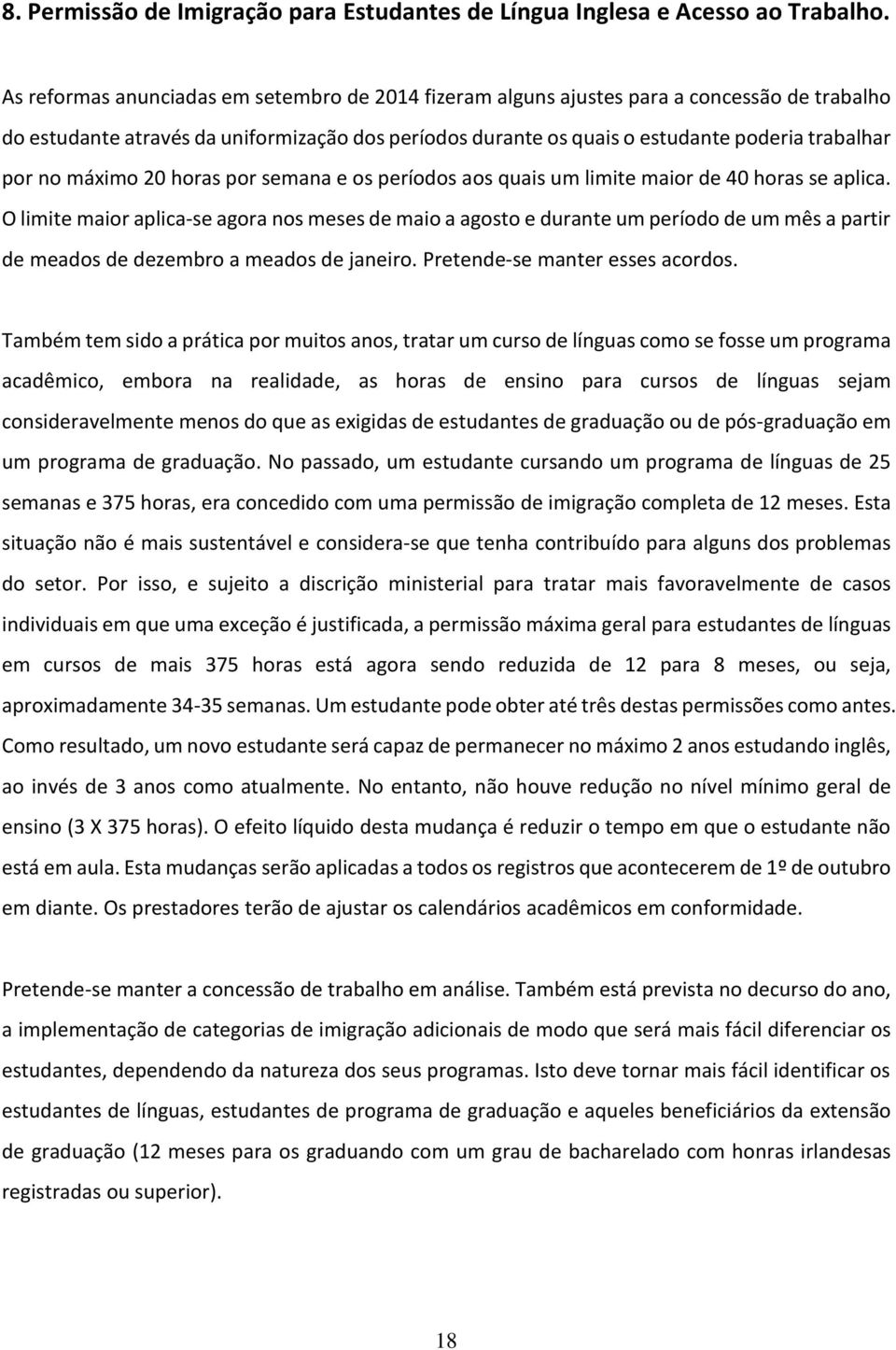 8. Permissão de Imigração para Estudantes de Língua Inglesa e Acesso ao Trabalho.

As reformas anunciadas em setembro de 2014 fizeram alguns ajustes para a concessão de trabalho do estudante através da uniformização dos períodos durante os quais o estudante poderia trabalhar por no máximo 20 horas por semana e os períodos aos quais um limite maior de 40 horas se aplica. O limite maior aplica-se agora nos meses de maio a agosto e durante um período de um mês a partir de meados de dezembro a meados de janeiro. Pretende-se manter esses acordos.

Também tem sido a prática por muitos anos, tratar um curso de línguas como se fosse um programa acadêmico, embora na realidade, as horas de ensino para cursos de línguas sejam consideravelmente menos do que as exigidas de estudantes de graduação ou de pós-graduação em um programa de graduação. No passado, um estudante cursando um programa de línguas de 25 semanas e 375 horas, era concedido com uma permissão de imigração completa de 12 meses. Esta situação não é mais sustentável e considera-se que tenha contribuído para alguns dos problemas do setor. Por isso, e sujeito a discrição ministerial para tratar mais favoravelmente de casos individuais em que uma exceção é justificada, a permissão máxima geral para estudantes de línguas em cursos de mais 375 horas está agora sendo reduzida de 12 para 8 meses, ou seja, aproximadamente 34-35 semanas. Um estudante pode obter até três destas permissões como antes. Como resultado, um novo estudante será capaz de permanecer no máximo 2 anos estudando inglês, ao invés de 3 anos como atualmente. No entanto, não houve redução no nível mínimo geral de ensino (3 X 375 horas). O efeito líquido desta mudança é reduzir o tempo em que o estudante não está em aula. Esta mudanças serão aplicadas a todos os registros que acontecerem de 1º de outubro em diante. Os prestadores terão de ajustar os calendários acadêmicos em conformidade.

Pretende-se manter a concessão de trabalho em análise. Também está prevista no decurso do ano, a implementação de categorias de imigração adicionais de modo que será mais fácil diferenciar os estudantes, dependendo da natureza dos seus programas. Isto deve tornar mais fácil identificar os estudantes de línguas, estudantes de programa de graduação e aqueles beneficiários da extensão de graduação (12 meses para os graduando com um grau de bacharelado com honras irlandesas registradas ou superior).

18